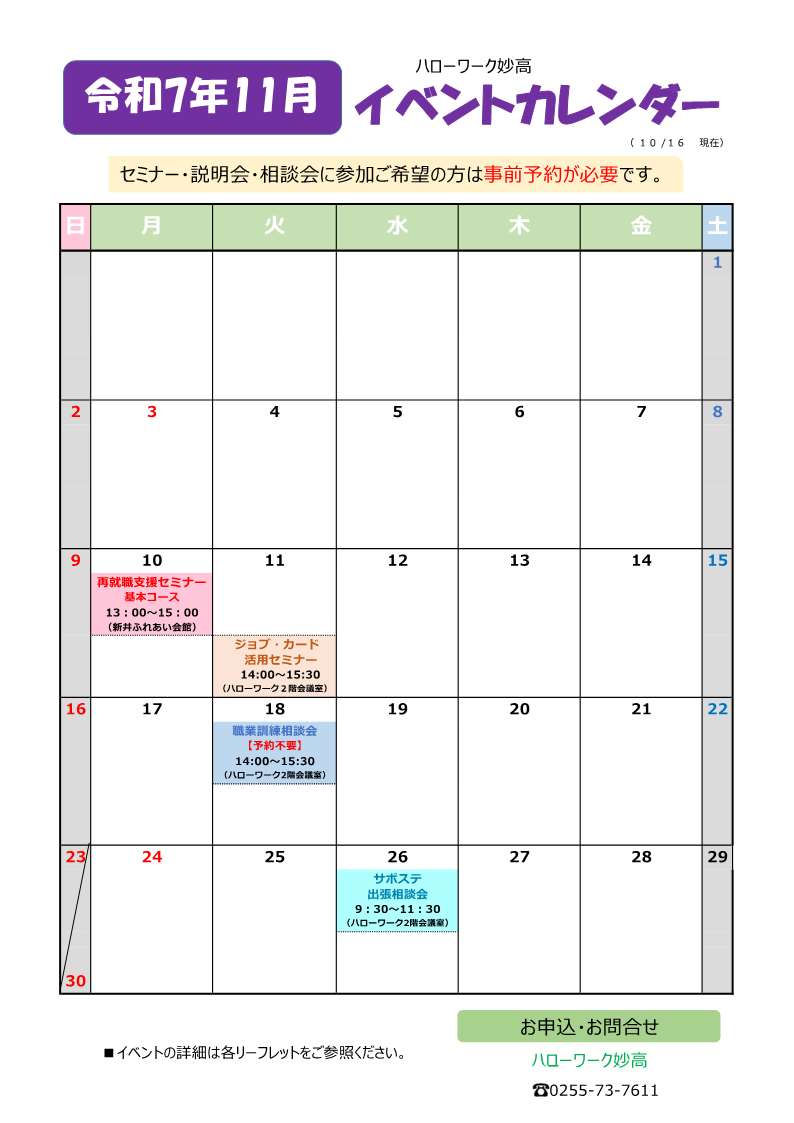 令和7年11月

ハローワーク妙高

イベントカレンダー

（10/16　現在）

セミナー・説明会・相談会に参加ご希望の方は事前予約が必要です。

| 日 | 月 | 火 | 水 | 木 | 金 | 土 |
|---|---|---|---|---|---|---|
| | | | | | | 1 |
| 2 | 3 | 4 | 5 | 6 | 7 | 8 |
| 9 | 10 再就職支援セミナー 基本コース 13：00～15：00 （新井ふれあい会館） | 11 ジョブ・カード 活用セミナー 14:00～15:30 （ハローワーク２階会議室） | 12 | 13 | 14 | 15 |
| 16 | 17 | 18 職業訓練相談会 【予約不要】 14:00～15:30 （ハローワーク2階会議室） | 19 | 20 | 21 | 22 |
| 23 / 30 | 24 | 25 | 26 サポステ 出張相談会 9：30～11：30 （ハローワーク2階会議室） | 27 | 28 | 29 |

■イベントの詳細は各リーフレットをご参照ください。

お申込・お問合せ

ハローワーク妙高

☎0255-73-7611